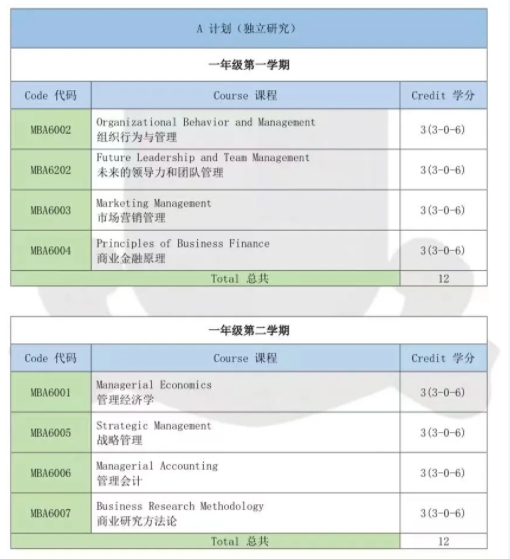 A 计划（独立研究）

一年级第一学期

| Code 代码 | Course 课程 | Credit 学分 |
|---|---|---|
| MBA6002 | Organizational Behavior and Management 组织行为与管理 | 3(3-0-6) |
| MBA6202 | Future Leadership and Team Management 未来的领导力和团队管理 | 3(3-0-6) |
| MBA6003 | Marketing Management 市场营销管理 | 3(3-0-6) |
| MBA6004 | Principles of Business Finance 商业金融原理 | 3(3-0-6) |
| Total 总共 | | 12 |

一年级第二学期

| Code 代码 | Course 课程 | Credit 学分 |
|---|---|---|
| MBA6001 | Managerial Economics 管理经济学 | 3(3-0-6) |
| MBA6005 | Strategic Management 战略管理 | 3(3-0-6) |
| MBA6006 | Managerial Accounting 管理会计 | 3(3-0-6) |
| MBA6007 | Business Research Methodology 商业研究方法论 | 3(3-0-6) |
| Total 总共 | | 12 |